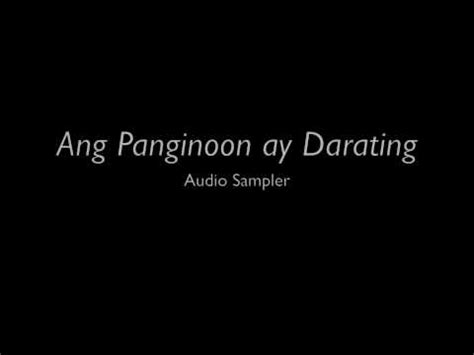 Ang Panginoon ay Darating

Audio Sampler